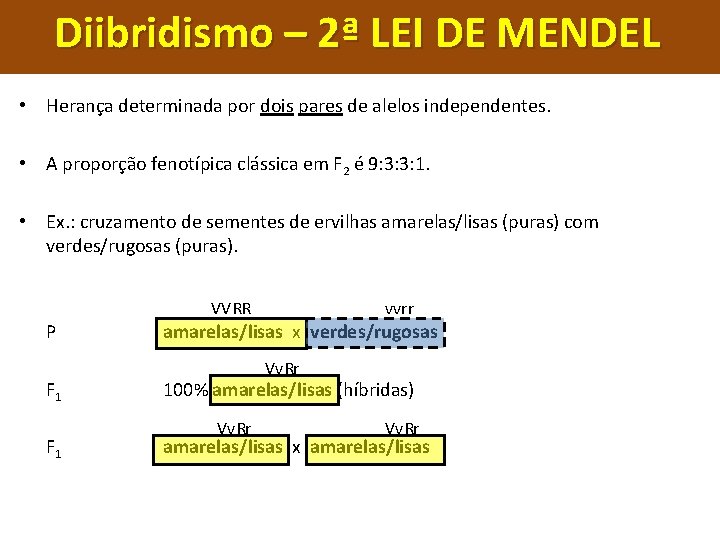 Diibridismo – 2ª LEI DE MENDEL

• Herança determinada por dois pares de alelos independentes.

• A proporção fenotípica clássica em $F_2$ é 9:3:3:1.

• Ex.: cruzamento de sementes de ervilhas amarelas/lisas (puras) com verdes/rugosas (puras).

VVRR vvrr

P amarelas/lisas x verdes/rugosas

VvRr

$F_1$ 100% amarelas/lisas (híbridas)

VvRr VvRr

$F_1$ amarelas/lisas x amarelas/lisas